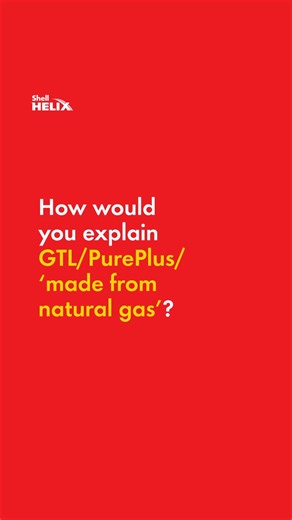 Shell
HELIX

How would you explain GTL/PurePlus/ ‘made from natural gas’?